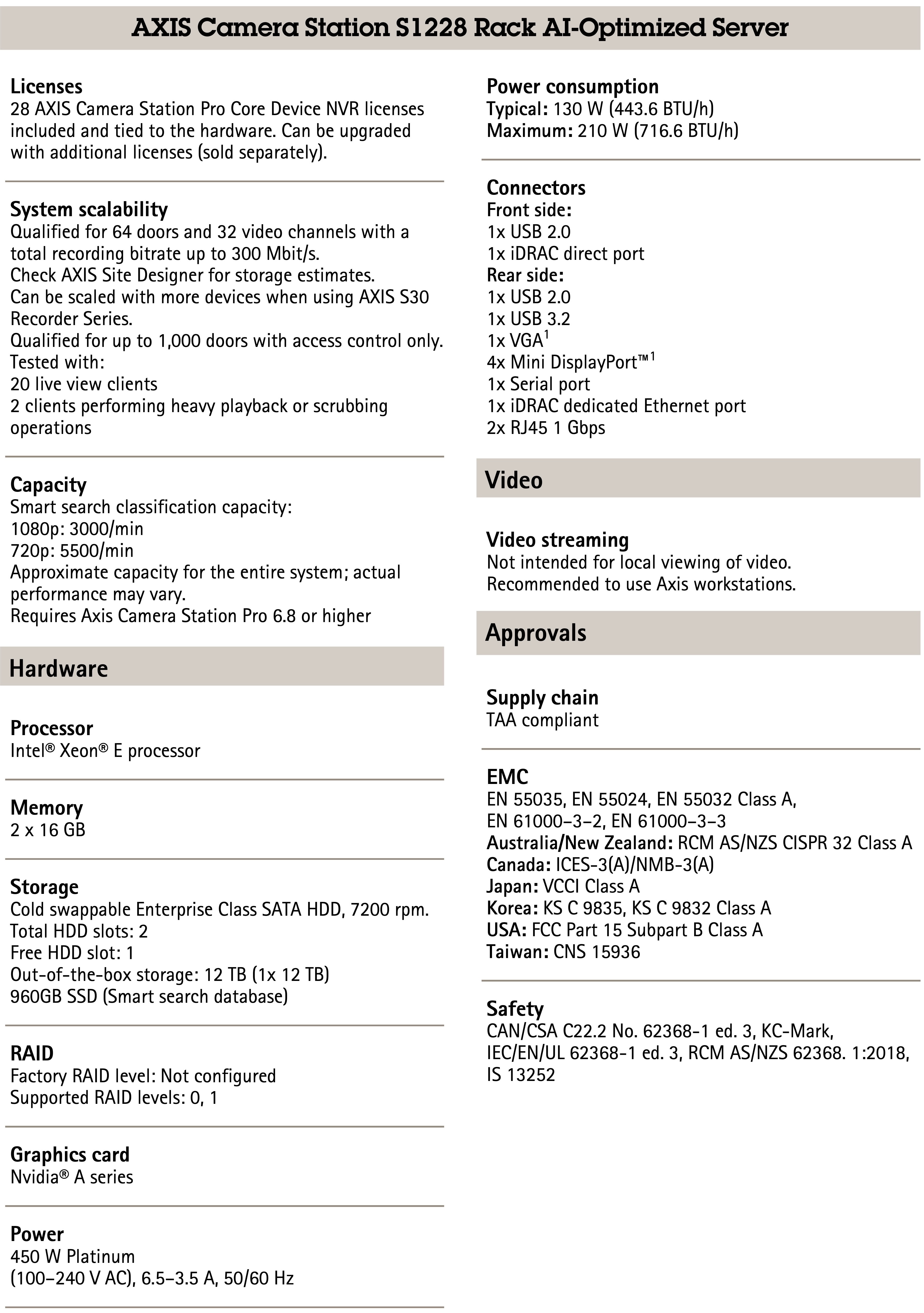 AXIS Camera Station S1228 Rack AI-Optimized Server

Licenses
28 AXIS Camera Station Pro Core Device NVR licenses included and tied to the hardware. Can be upgraded with additional licenses (sold separately).

System scalability
Qualified for 64 doors and 32 video channels with a total recording bitrate up to 300 Mbit/s.
Check AXIS Site Designer for storage estimates.
Can be scaled with more devices when using AXIS S30 Recorder Series.
Qualified for up to 1,000 doors with access control only.
Tested with:
20 live view clients
2 clients performing heavy playback or scrubbing operations

Capacity
Smart search classification capacity:
1080p: 3000/min
720p: 5500/min
Approximate capacity for the entire system; actual performance may vary.
Requires Axis Camera Station Pro 6.8 or higher

Hardware

Processor
Intel® Xeon® E processor

Memory
2 x 16 GB

Storage
Cold swappable Enterprise Class SATA HDD, 7200 rpm.
Total HDD slots: 2
Free HDD slot: 1
Out-of-the-box storage: 12 TB (1x 12 TB)
960GB SSD (Smart search database)

RAID
Factory RAID level: Not configured
Supported RAID levels: 0, 1

Graphics card
Nvidia® A series

Power
450 W Platinum
(100–240 V AC), 6.5–3.5 A, 50/60 Hz

Power consumption
Typical: 130 W (443.6 BTU/h)
Maximum: 210 W (716.6 BTU/h)

Connectors
Front side:
1x USB 2.0
1x iDRAC direct port
Rear side:
1x USB 2.0
1x USB 3.2
1x VGA$^1$
4x Mini DisplayPort™$^1$
1x Serial port
1x iDRAC dedicated Ethernet port
2x RJ45 1 Gbps

Video

Video streaming
Not intended for local viewing of video.
Recommended to use Axis workstations.

Approvals

Supply chain
TAA compliant

EMC
EN 55035, EN 55024, EN 55032 Class A,
EN 61000–3–2, EN 61000–3–3
Australia/New Zealand: RCM AS/NZS CISPR 32 Class A
Canada: ICES-3(A)/NMB-3(A)
Japan: VCCI Class A
Korea: KS C 9835, KS C 9832 Class A
USA: FCC Part 15 Subpart B Class A
Taiwan: CNS 15936

Safety
CAN/CSA C22.2 No. 62368-1 ed. 3, KC-Mark, IEC/EN/UL 62368-1 ed. 3, RCM AS/NZS 62368. 1:2018, IS 13252